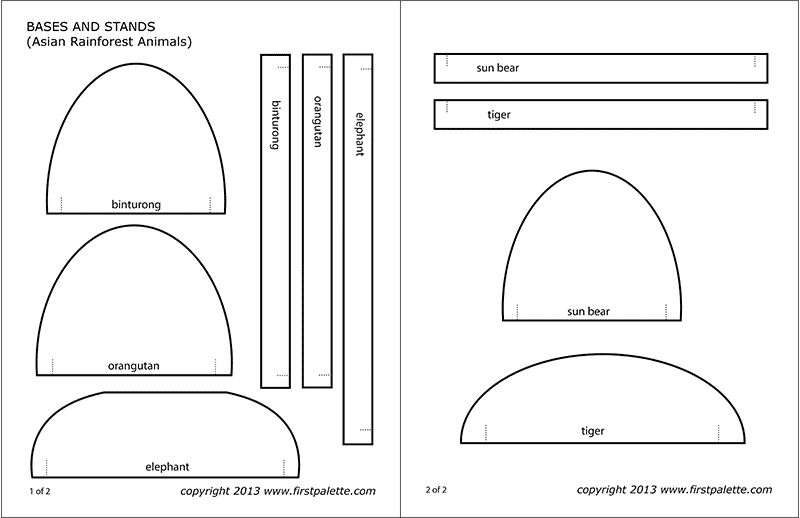 BASES AND STANDS
(Asian Rainforest Animals)

binturong

orangutan

elephant

binturong

orangutan

elephant

1 of 2

copyright 2013 www.firstpalette.com

sun bear

tiger

sun bear

tiger

2 of 2

copyright 2013 www.firstpalette.com